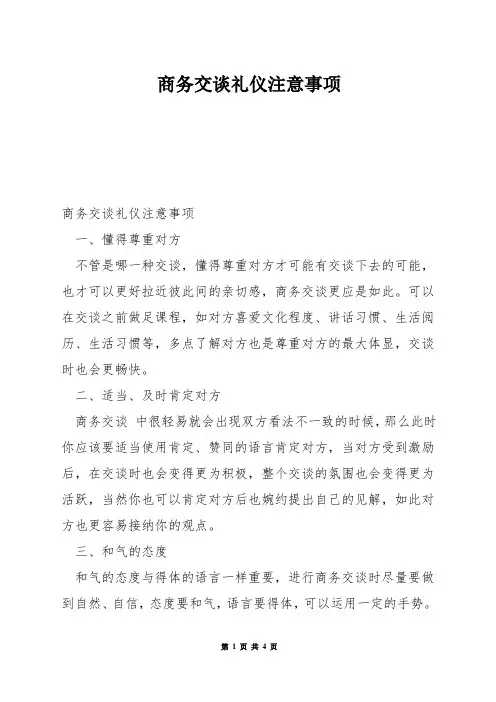 商务交谈礼仪注意事项

商务交谈礼仪注意事项

一、懂得尊重对方

不管是哪一种交谈，懂得尊重对方才可能有交谈下去的可能，也才可以更好拉近彼此间的亲切感，商务交谈更应是如此。可以在交谈之前做足课程，如对方喜爱文化程度、讲话习惯、生活阅历、生活习惯等，多点了解对方也是尊重对方的最大体显，交谈时也会更畅快。

二、适当、及时肯定对方

商务交谈 中很轻易就会出现双方看法不一致的时候，那么此时你应该要适当使用肯定、赞同的语言肯定对方，当对方受到激励后，在交谈时也会变得更为积极，整个交谈的氛围也会变得更为活跃，当然你也可以肯定对方后也婉约提出自己的见解，如此对方也更容易接纳你的观点。

三、和气的态度

和气的态度与得体的语言一样重要，进行商务交谈时尽量要做到自然、自信，态度要和气，语言要得体，可以运用一定的手势。

第 1 页 共 4 页